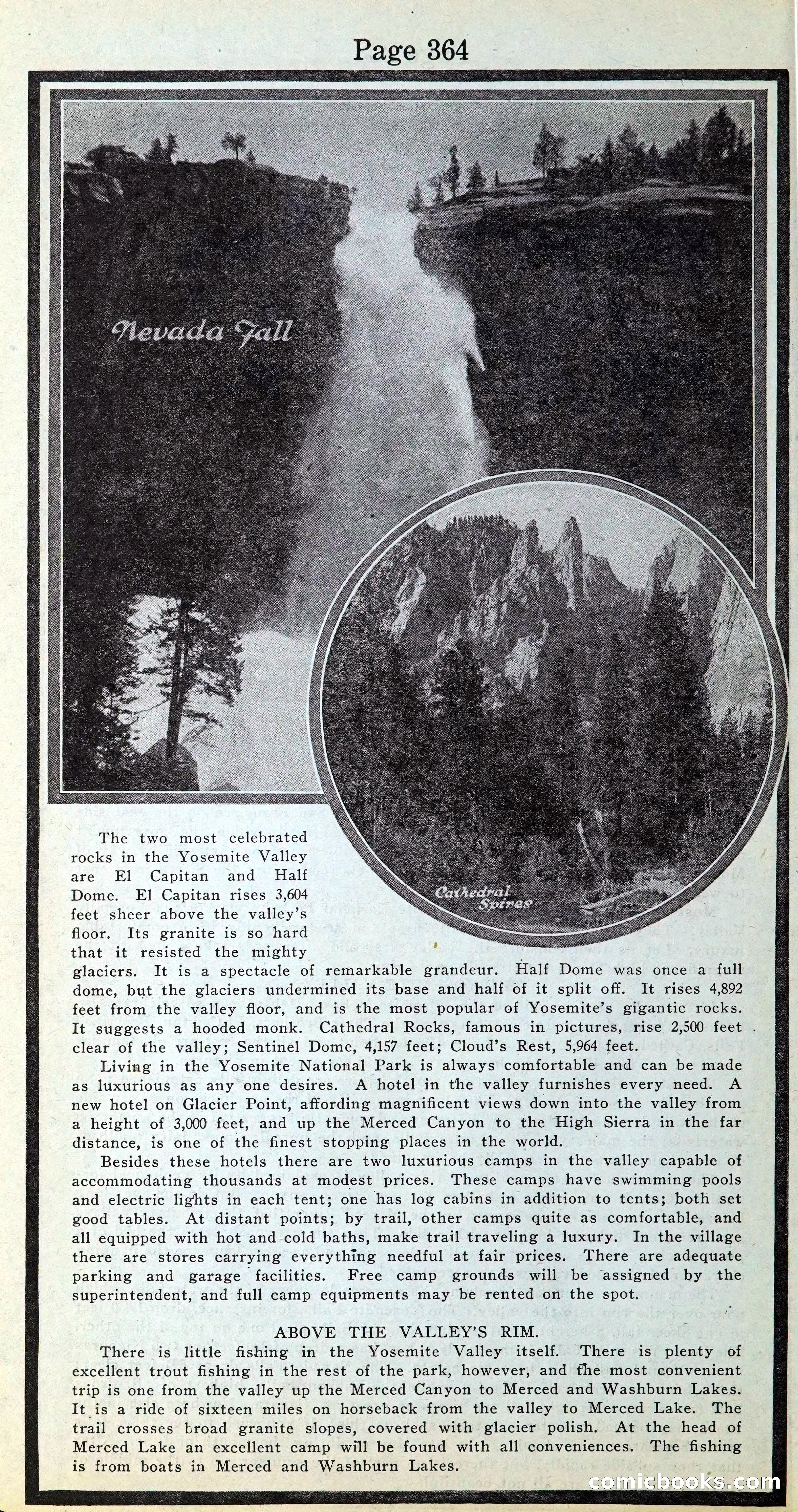 Page 364

Nevada Fall

Cathedral Spires

The two most celebrated rocks in the Yosemite Valley are El Capitan and Half Dome. El Capitan rises 3,604 feet sheer above the valley's floor. Its granite is so hard that it resisted the mighty glaciers. It is a spectacle of remarkable grandeur. Half Dome was once a full dome, but the glaciers undermined its base and half of it split off. It rises 4,892 feet from the valley floor, and is the most popular of Yosemite's gigantic rocks. It suggests a hooded monk. Cathedral Rocks, famous in pictures, rise 2,500 feet clear of the valley; Sentinel Dome, 4,157 feet; Cloud's Rest, 5,964 feet.

Living in the Yosemite National Park is always comfortable and can be made as luxurious as any one desires. A hotel in the valley furnishes every need. A new hotel on Glacier Point, affording magnificent views down into the valley from a height of 3,000 feet, and up the Merced Canyon to the High Sierra in the far distance, is one of the finest stopping places in the world.

Besides these hotels there are two luxurious camps in the valley capable of accommodating thousands at modest prices. These camps have swimming pools and electric lights in each tent; one has log cabins in addition to tents; both set good tables. At distant points; by trail, other camps quite as comfortable, and all equipped with hot and cold baths, make trail traveling a luxury. In the village there are stores carrying everything needful at fair prices. There are adequate parking and garage facilities. Free camp grounds will be assigned by the superintendent, and full camp equipments may be rented on the spot.

ABOVE THE VALLEY'S RIM.

There is little fishing in the Yosemite Valley itself. There is plenty of excellent trout fishing in the rest of the park, however, and the most convenient trip is one from the valley up the Merced Canyon to Merced and Washburn Lakes. It is a ride of sixteen miles on horseback from the valley to Merced Lake. The trail crosses broad granite slopes, covered with glacier polish. At the head of Merced Lake an excellent camp will be found with all conveniences. The fishing is from boats in Merced and Washburn Lakes.

comicbooks.com